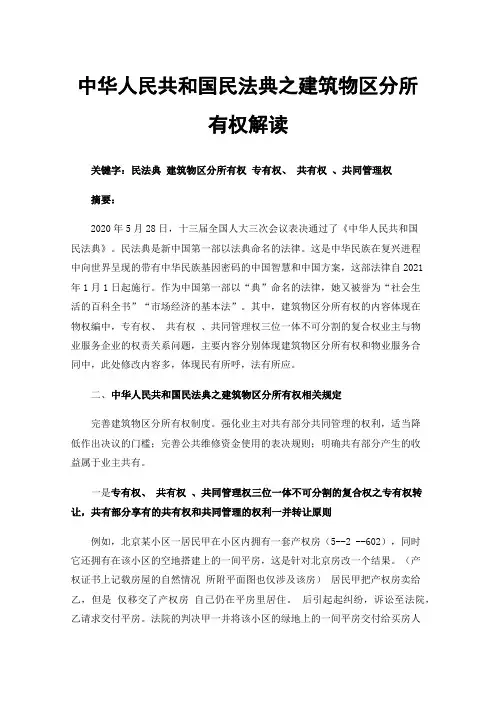 中华人民共和国民法典之建筑物区分所有权解读

关键字：民法典 建筑物区分所有权 专有权、 共有权 、共同管理权

摘要：

2020 年 5 月 28 日，十三届全国人大三次会议表决通过了《中华人民共和国民法典》。民法典是新中国第一部以法典命名的法律。这是中华民族在复兴进程中向世界呈现的带有中华民族基因密码的中国智慧和中国方案，这部法律自 2021 年 1 月 1 日起施行。作为中国第一部以“典”命名的法律，她又被誉为“社会生活的百科全书”“市场经济的基本法”。其中，建筑物区分所有权的内容体现在物权编中，专有权、 共有权 、共同管理权三位一体不可分割的复合权业主与物业服务企业的权责关系问题，主要内容分别体现建筑物区分所有权和物业服务合同中，此处修改内容多，体现民有所呼，法有所应。

二、中华人民共和国民法典之建筑物区分所有权相关规定

完善建筑物区分所有权制度。强化业主对共有部分共同管理的权利，适当降低作出决议的门槛；完善公共维修资金使用的表决规则；明确共有部分产生的收益属于业主共有。

一是专有权、 共有权 、共同管理权三位一体不可分割的复合权之专有权转让，共有部分享有的共有权和共同管理的权利一并转让原则

例如，北京某小区一居民甲在小区内拥有一套产权房（5--2 --602），同时它还拥有在该小区的空地搭建上的一间平房，这是针对北京房改一个结果。（产权证书上记载房屋的自然情况 所附平面图也仅涉及该房） 居民甲把产权房卖给乙，但是 仅移交了产权房 自己仍在平房里居住。 后引起起纠纷，诉讼至法院，乙请求交付平房。法院的判决甲一并将该小区的绿地上的一间平房交付给买房人